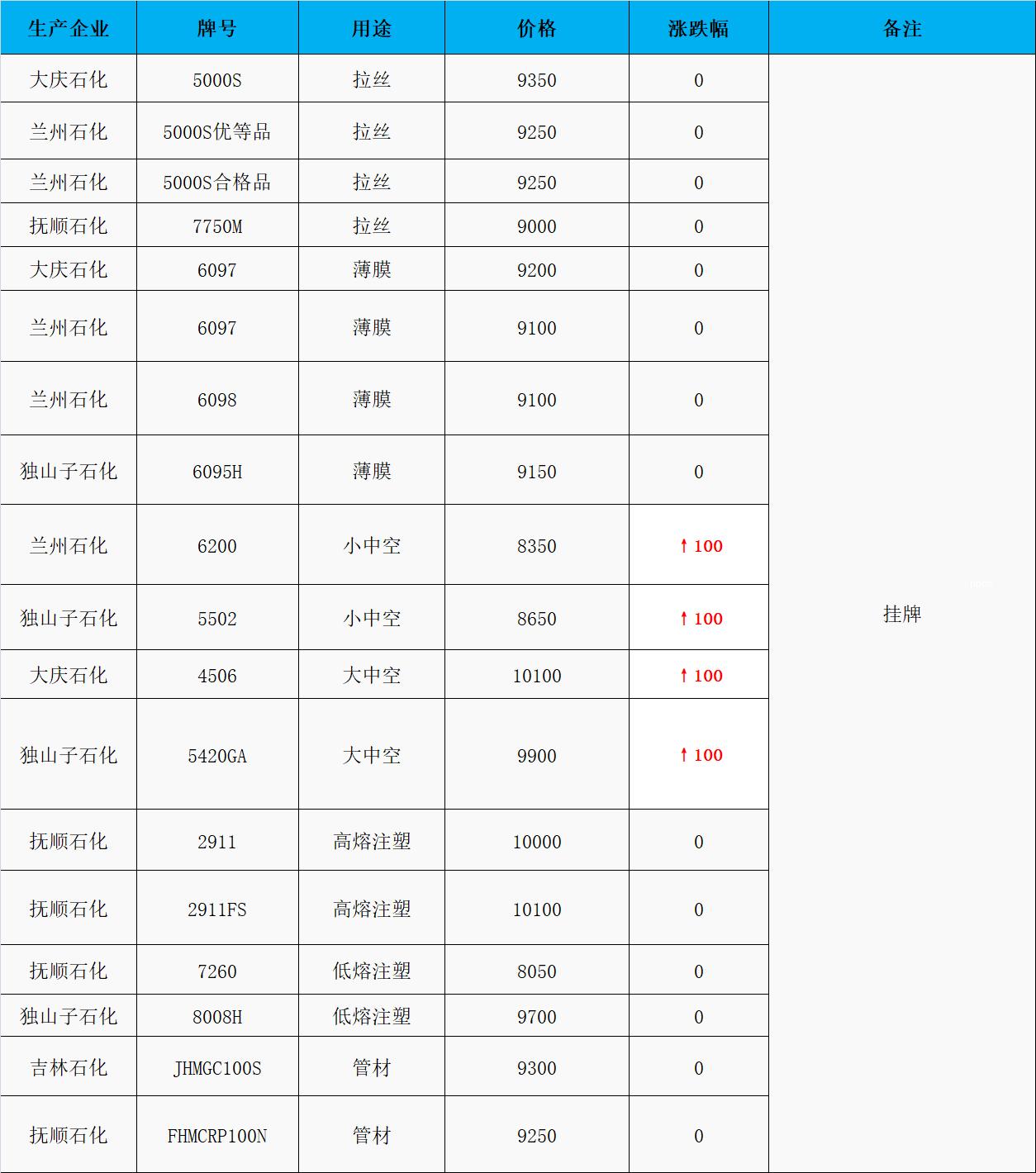 | 生产企业 | 牌号 | 用途 | 价格 | 涨跌幅 | 备注 |
|---|---|---|---|---|---|
| 大庆石化 | 5000S | 拉丝 | 9350 | 0 | 挂牌 |
| 兰州石化 | 5000S优等品 | 拉丝 | 9250 | 0 | |
| 兰州石化 | 5000S合格品 | 拉丝 | 9250 | 0 | |
| 抚顺石化 | 7750M | 拉丝 | 9000 | 0 | |
| 大庆石化 | 6097 | 薄膜 | 9200 | 0 | |
| 兰州石化 | 6097 | 薄膜 | 9100 | 0 | |
| 兰州石化 | 6098 | 薄膜 | 9100 | 0 | |
| 独山子石化 | 6095H | 薄膜 | 9150 | 0 | |
| 兰州石化 | 6200 | 小中空 | 8350 | ↑100 | |
| 独山子石化 | 5502 | 小中空 | 8650 | ↑100 | |
| 大庆石化 | 4506 | 大中空 | 10100 | ↑100 | |
| 独山子石化 | 5420GA | 大中空 | 9900 | ↑100 | |
| 抚顺石化 | 2911 | 高熔注塑 | 10000 | 0 | |
| 抚顺石化 | 2911FS | 高熔注塑 | 10100 | 0 | |
| 抚顺石化 | 7260 | 低熔注塑 | 8050 | 0 | |
| 独山子石化 | 8008H | 低熔注塑 | 9700 | 0 | |
| 吉林石化 | JHMGC100S | 管材 | 9300 | 0 | |
| 抚顺石化 | FHMCRP100N | 管材 | 9250 | 0 | |